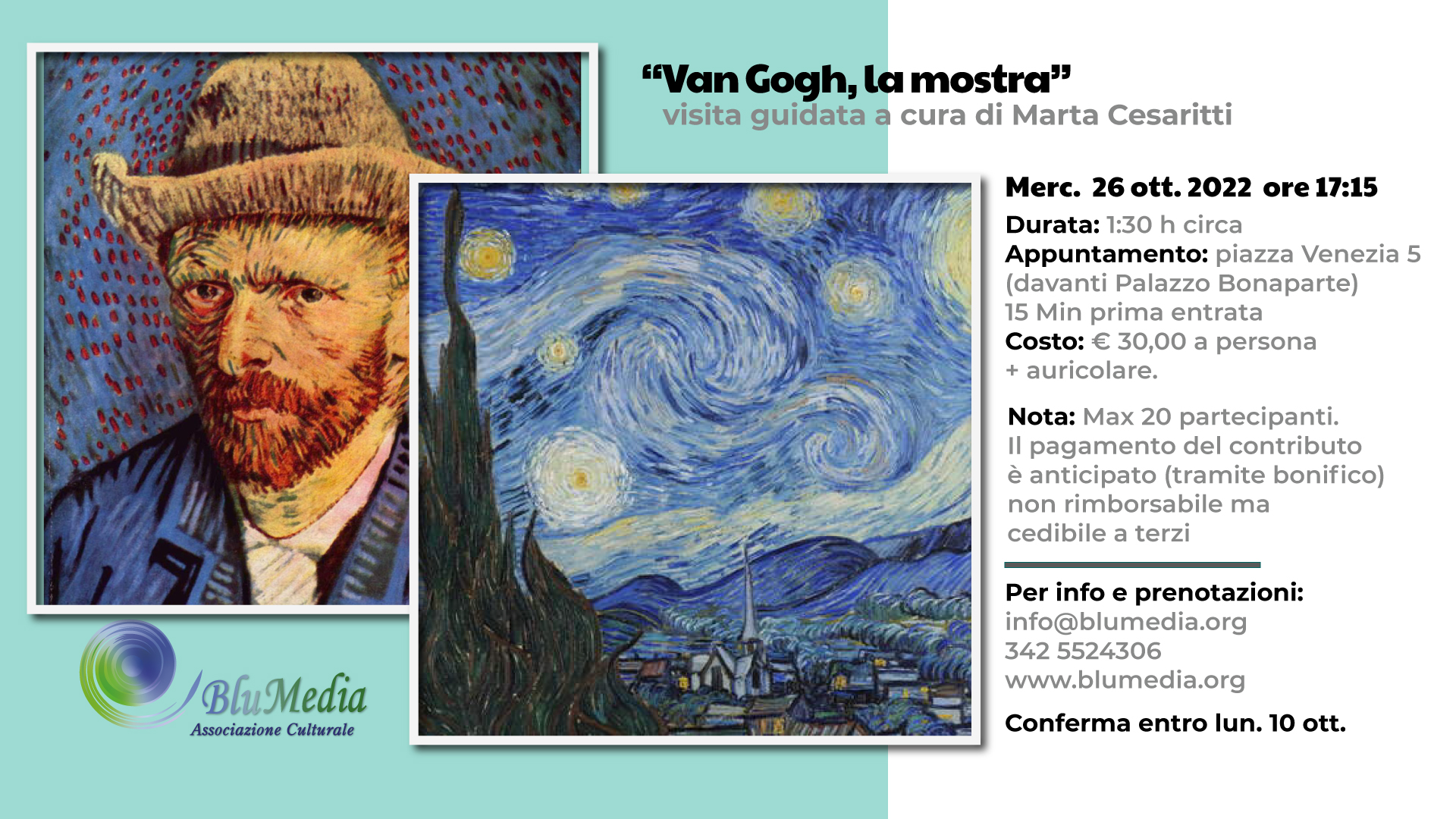 “Van Gogh, la mostra”
visita guidata a cura di Marta Cesaritti

Merc. 26 ott. 2022 ore 17:15
Durata: 1:30 h circa
Appuntamento: piazza Venezia 5 (davanti Palazzo Bonaparte)
15 Min prima entrata
Costo: € 30,00 a persona + auricolare.

Nota: Max 20 partecipanti. Il pagamento del contributo è anticipato (tramite bonifico) non rimborsabile ma cedibile a terzi

Per info e prenotazioni:
info@blumedia.org
342 5524306
www.blumedia.org

Conferma entro lun. 10 ott.

BluMedia
Associazione Culturale